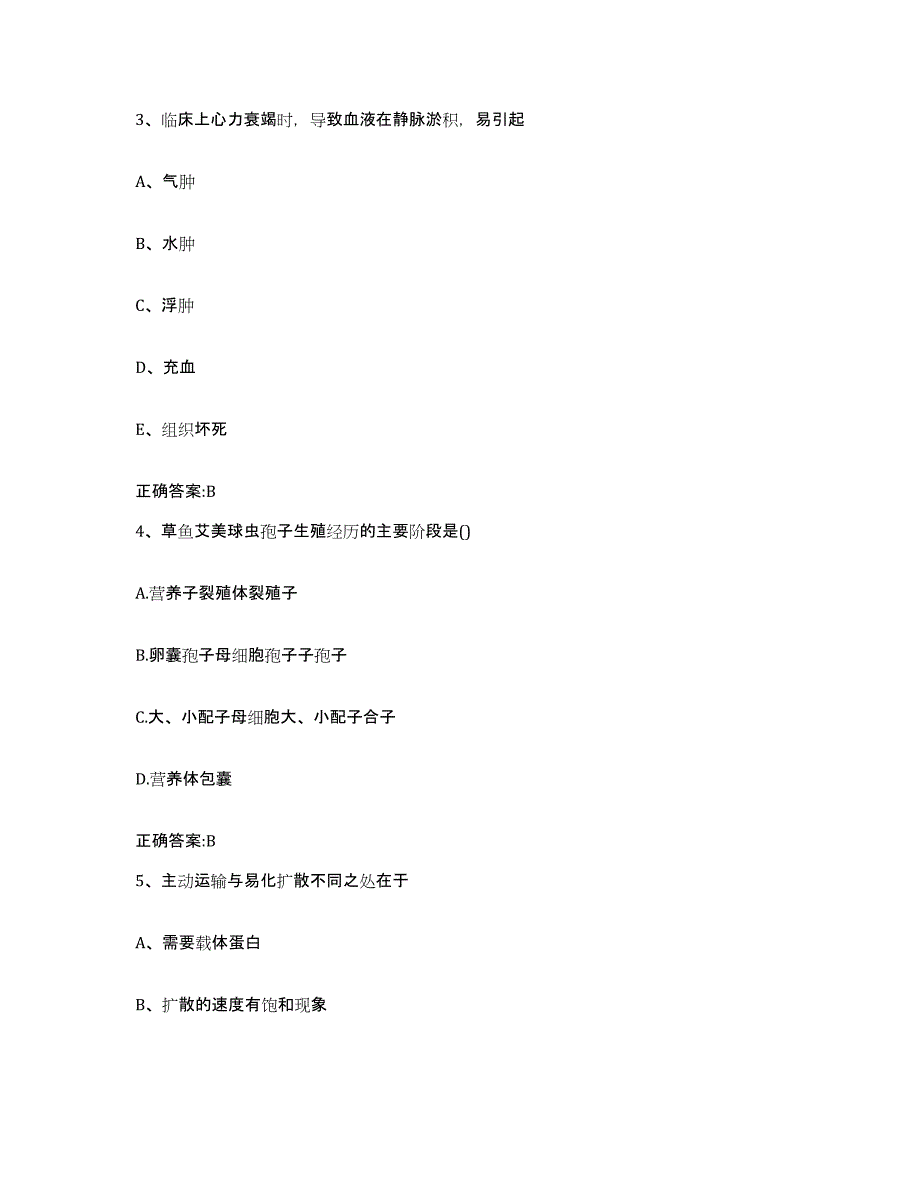 3、临床上心力衰竭时，导致血液在静脉淤积，易引起

A、气肿

B、水肿

C、浮肿

D、充血

E、组织坏死

正确答案:B

4、草鱼艾美球虫孢子生殖经历的主要阶段是()

A.营养子裂殖体裂殖子

B.卵囊孢子母细胞孢子子孢子

C.大、小配子母细胞大、小配子合子

D.营养体包囊

正确答案:B

5、主动运输与易化扩散不同之处在于

A、需要载体蛋白

B、扩散的速度有饱和现象